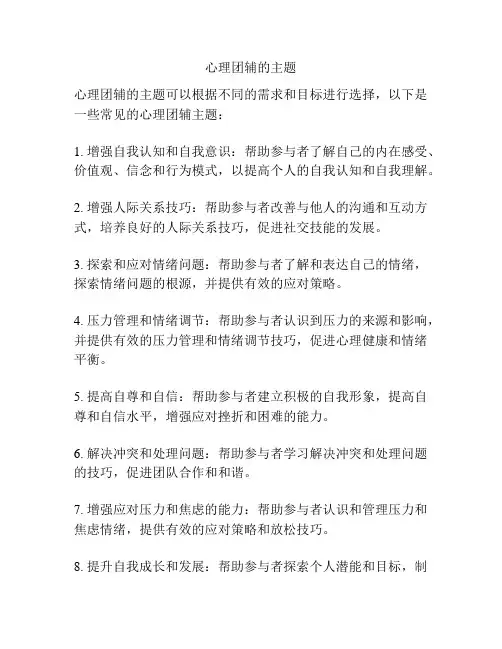 心理团辅的主题

心理团辅的主题可以根据不同的需求和目标进行选择，以下是一些常见的心理团辅主题：

1. 增强自我认知和自我意识：帮助参与者了解自己的内在感受、价值观、信念和行为模式，以提高个人的自我认知和自我理解。

2. 增强人际关系技巧：帮助参与者改善与他人的沟通和互动方式，培养良好的人际关系技巧，促进社交技能的发展。

3. 探索和应对情绪问题：帮助参与者了解和表达自己的情绪，探索情绪问题的根源，并提供有效的应对策略。

4. 压力管理和情绪调节：帮助参与者认识到压力的来源和影响，并提供有效的压力管理和情绪调节技巧，促进心理健康和情绪平衡。

5. 提高自尊和自信：帮助参与者建立积极的自我形象，提高自尊和自信水平，增强应对挫折和困难的能力。

6. 解决冲突和处理问题：帮助参与者学习解决冲突和处理问题的技巧，促进团队合作和和谐。

7. 增强应对压力和焦虑的能力：帮助参与者认识和管理压力和焦虑情绪，提供有效的应对策略和放松技巧。

8. 提升自我成长和发展：帮助参与者探索个人潜能和目标，制